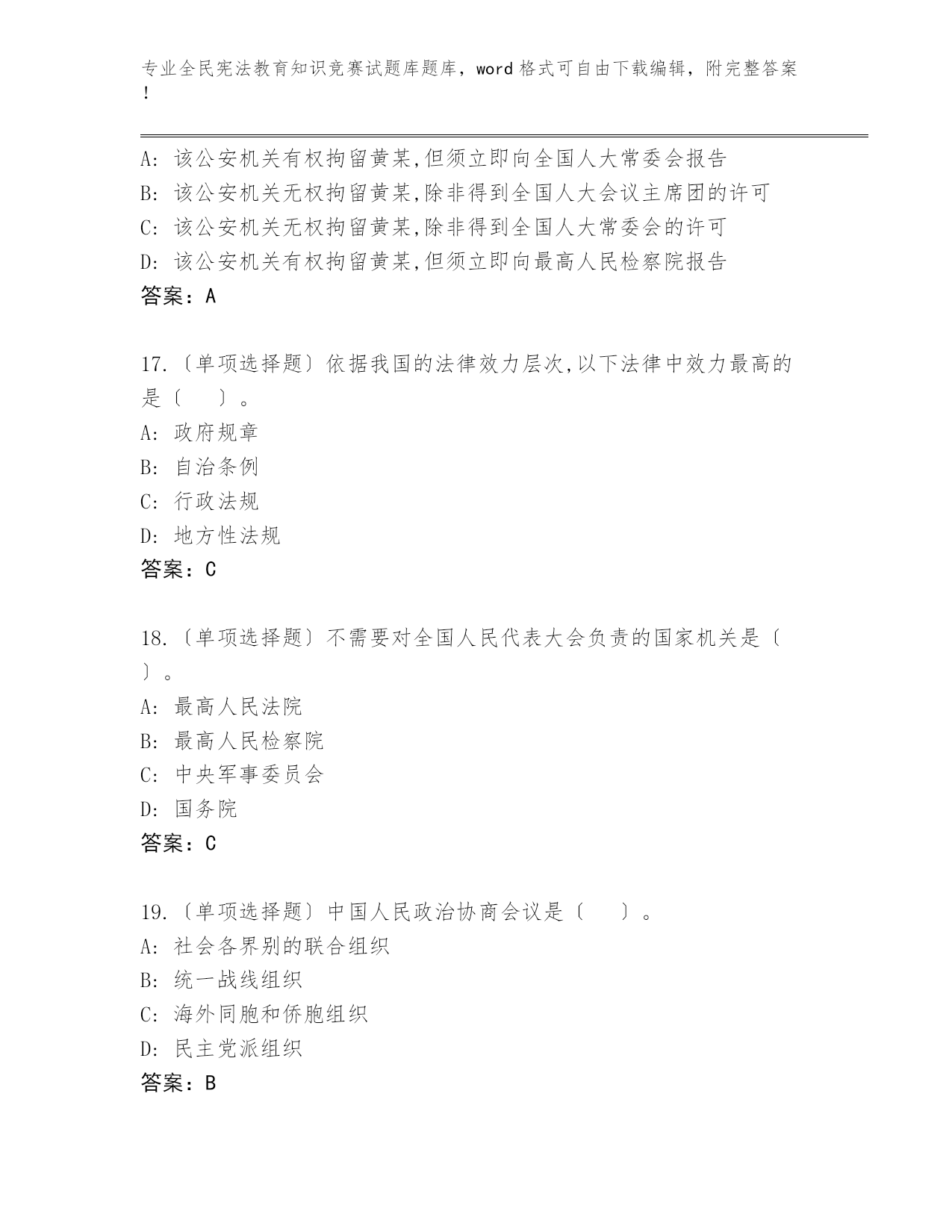 专业全民宪法教育知识竞赛试题库题库，word 格式可自由下载编辑，附完整答案！

A: 该公安机关有权拘留黄某,但须立即向全国人大常委会报告
B: 该公安机关无权拘留黄某,除非得到全国人大会议主席团的许可
C: 该公安机关无权拘留黄某,除非得到全国人大常委会的许可
D: 该公安机关有权拘留黄某,但须立即向最高人民检察院报告
答案：A

17.〔单项选择题〕依据我国的法律效力层次,以下法律中效力最高的是〔　　〕。
A: 政府规章
B: 自治条例
C: 行政法规
D: 地方性法规
答案：C

18.〔单项选择题〕不需要对全国人民代表大会负责的国家机关是〔　　〕。
A: 最高人民法院
B: 最高人民检察院
C: 中央军事委员会
D: 国务院
答案：C

19.〔单项选择题〕中国人民政治协商会议是〔　　〕。
A: 社会各界别的联合组织
B: 统一战线组织
C: 海外同胞和侨胞组织
D: 民主党派组织
答案：B